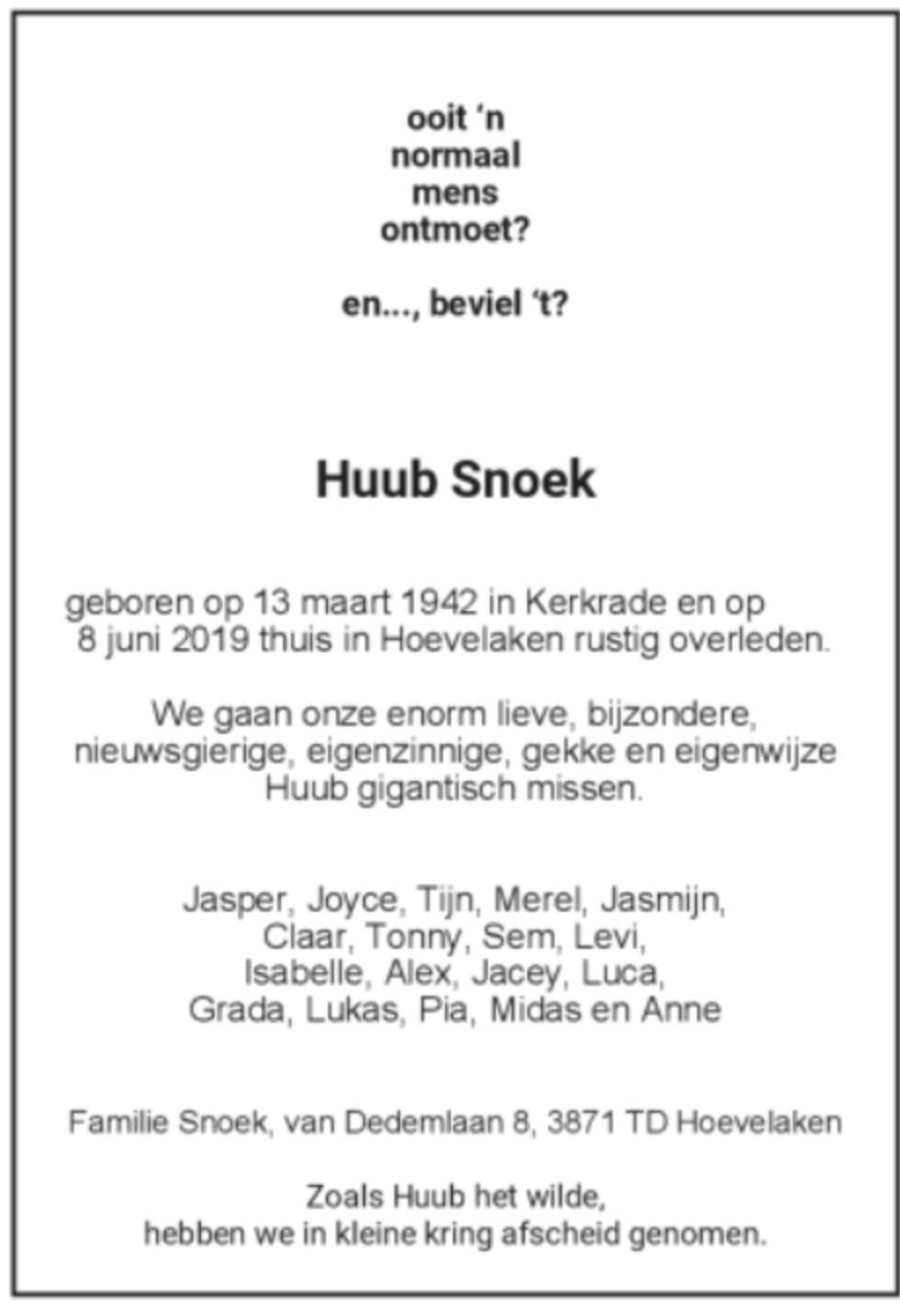 ooit ‘n
normaal
mens
ontmoet?

en..., beviel ‘t?

Huub Snoek

geboren op 13 maart 1942 in Kerkrade en op 8 juni 2019 thuis in Hoevelaken rustig overleden.

We gaan onze enorm lieve, bijzondere, nieuwsgierige, eigenzinnige, gekke en eigenwijze Huub gigantisch missen.

Jasper, Joyce, Tijn, Merel, Jasmijn,
Claar, Tonny, Sem, Levi,
Isabelle, Alex, Jacey, Luca,
Grada, Lukas, Pia, Midas en Anne

Familie Snoek, van Dedemlaan 8, 3871 TD Hoevelaken

Zoals Huub het wilde,
hebben we in kleine kring afscheid genomen.